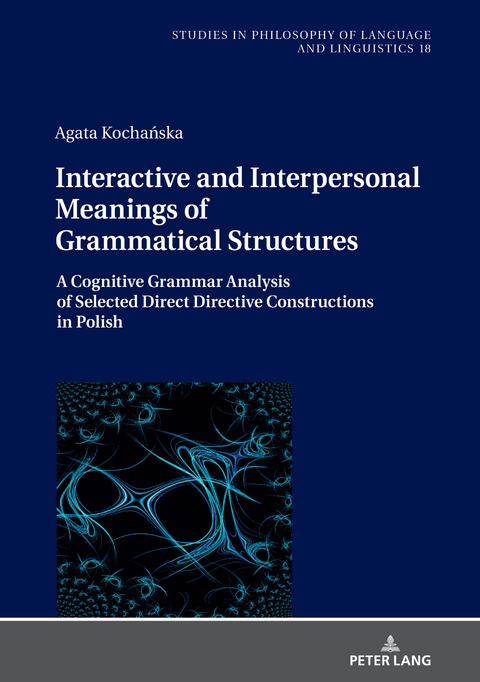 STUDIES IN PHILOSOPHY OF LANGUAGE AND LINGUISTICS 18

Agata Kochańska

Interactive and Interpersonal Meanings of Grammatical Structures

A Cognitive Grammar Analysis of Selected Direct Directive Constructions in Polish

PETER LANG